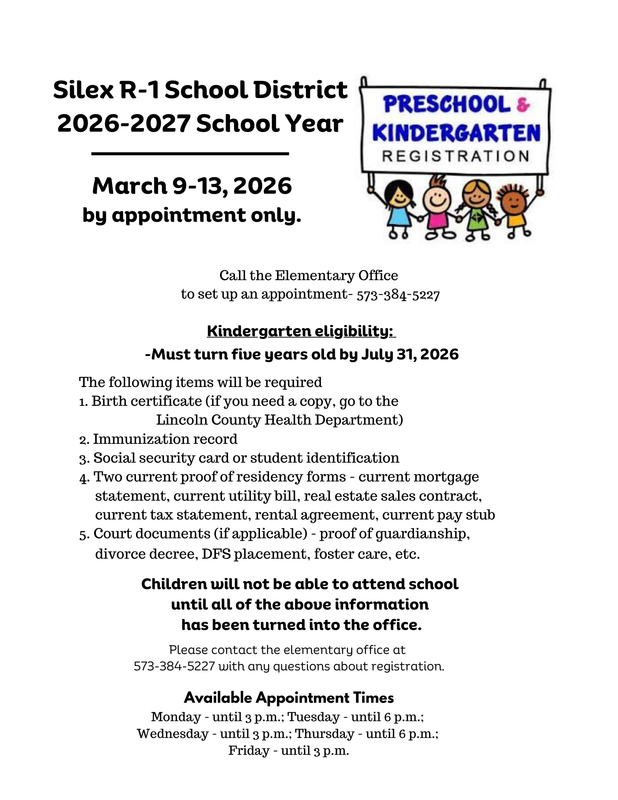 Silex R-1 School District
2026-2027 School Year

March 9-13, 2026
by appointment only.

PRESCHOOL &
KINDERGARTEN
REGISTRATION

Call the Elementary Office
to set up an appointment- 573-384-5227

Kindergarten eligibility:
-Must turn five years old by July 31, 2026

The following items will be required
1. Birth certificate (if you need a copy, go to the Lincoln County Health Department)
2. Immunization record
3. Social security card or student identification
4. Two current proof of residency forms - current mortgage statement, current utility bill, real estate sales contract, current tax statement, rental agreement, current pay stub
5. Court documents (if applicable) - proof of guardianship, divorce decree, DFS placement, foster care, etc.

Children will not be able to attend school until all of the above information has been turned into the office.

Please contact the elementary office at 573-384-5227 with any questions about registration.

Available Appointment Times
Monday - until 3 p.m.; Tuesday - until 6 p.m.;
Wednesday - until 3 p.m.; Thursday - until 6 p.m.;
Friday - until 3 p.m.